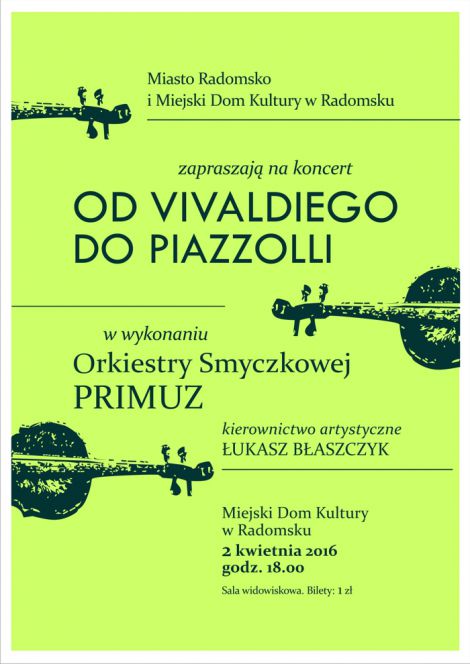 Miasto Radomsko
i Miejski Dom Kultury w Radomsku

zapraszają na koncert

OD VIVALDIEGO
DO PIAZZOLLI

w wykonaniu
Orkiestry Smyczkowej
PRIMUZ

kierownictwo artystyczne
ŁUKASZ BŁASZCZYK

Miejski Dom Kultury
w Radomsku
2 kwietnia 2016
godz. 18.00

Sala widowiskowa. Bilety: 1 zł